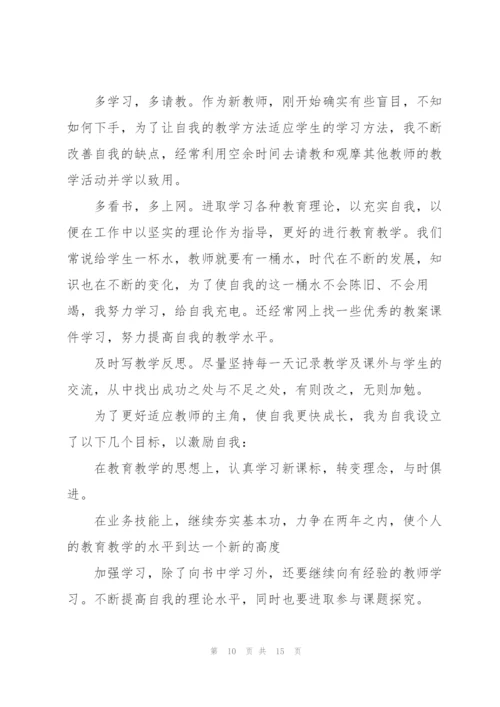 多学习，多请教。作为新教师，刚开始确实有些盲目，不知如何下手，为了让自我的教学方法适应学生的学习方法，我不断改善自我的缺点，经常利用空余时间去请教和观摩其他教师的教学活动并学以致用。

多看书，多上网。进取学习各种教育理论，以充实自我，以便在工作中以坚实的理论作为指导，更好的进行教育教学。我们常说给学生一杯水，教师就要有一桶水，时代在不断的发展，知识也在不断的变化，为了使自我的这一桶水不会陈旧、不会用竭，我努力学习，给自我充电。还经常网上找一些优秀的教案课件学习，努力提高自我的教学水平。

及时写教学反思。尽量坚持每一天记录教学及课外与学生的交流，从中找出成功之处与不足之处，有则改之，无则加勉。

为了更好适应教师的主角，使自我更快成长，我为自我设立了以下几个目标，以激励自我：

在教育教学的思想上，认真学习新课标，转变理念，与时俱进。

在业务技能上，继续夯实基本功，力争在两年之内，使个人的教育教学的水平到达一个新的高度

加强学习，除了向书中学习外，还要继续向有经验的教师学习。不断提高自我的理论水平，同时也要进取参与课题探究。

第 10 页 共 15 页